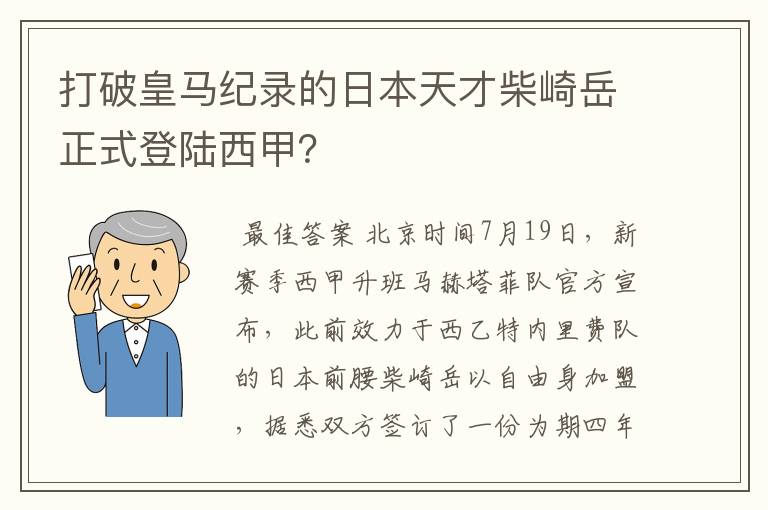 打破皇马纪录的日本天才柴崎岳正式登陆西甲?

最佳答案 北京时间7月19日，新赛季西甲升班马赫塔菲队官方宣布，此前效力于西乙特内里费队的日本前腰柴崎岳以自由身加盟，据悉双方签订了一份为期四年